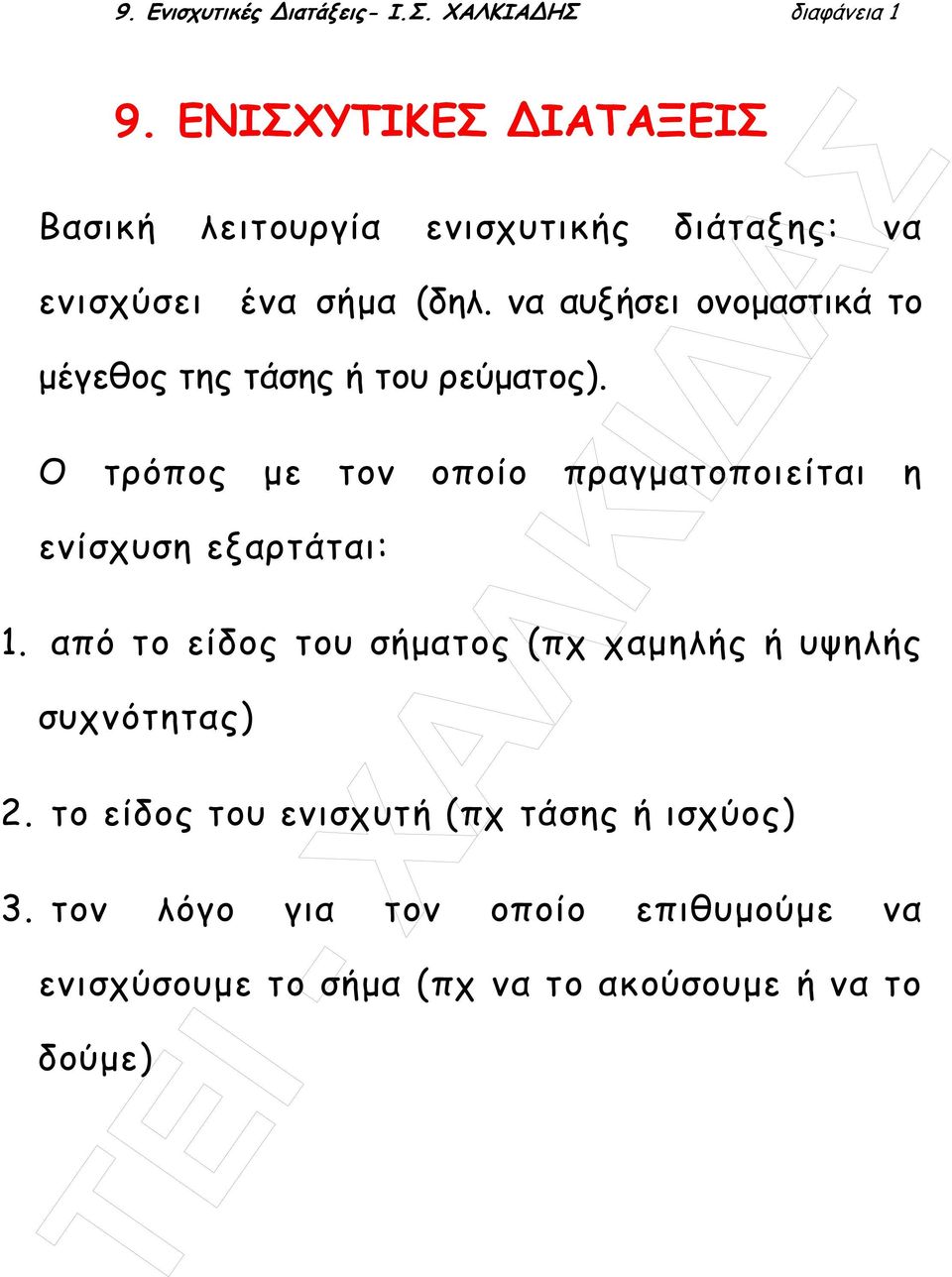 9. Ενισχυτικές Διατάξεις- Ι.Σ. ΧΑΛΚΙΑΔΗΣ διαφάνεια 1

9. ΕΝΙΣΧΥΤΙΚΕΣ ΔΙΑΤΑΞΕΙΣ

Βασική λειτουργία ενισχυτικής διάταξης: να ενισχύσει ένα σήμα (δηλ. να αυξήσει ονομαστικά το μέγεθος της τάσης ή του ρεύματος).

Ο τρόπος με τον οποίο πραγματοποιείται η ενίσχυση εξαρτάται:

1. από το είδος του σήματος (πχ χαμηλής ή υψηλής συχνότητας)

2. το είδος του ενισχυτή (πχ τάσης ή ισχύος)

3. τον λόγο για τον οποίο επιθυμούμε να ενισχύσουμε το σήμα (πχ να το ακούσουμε ή να το δούμε)

ΤΕΙ ΧΑΛΚΙΔΑΣ